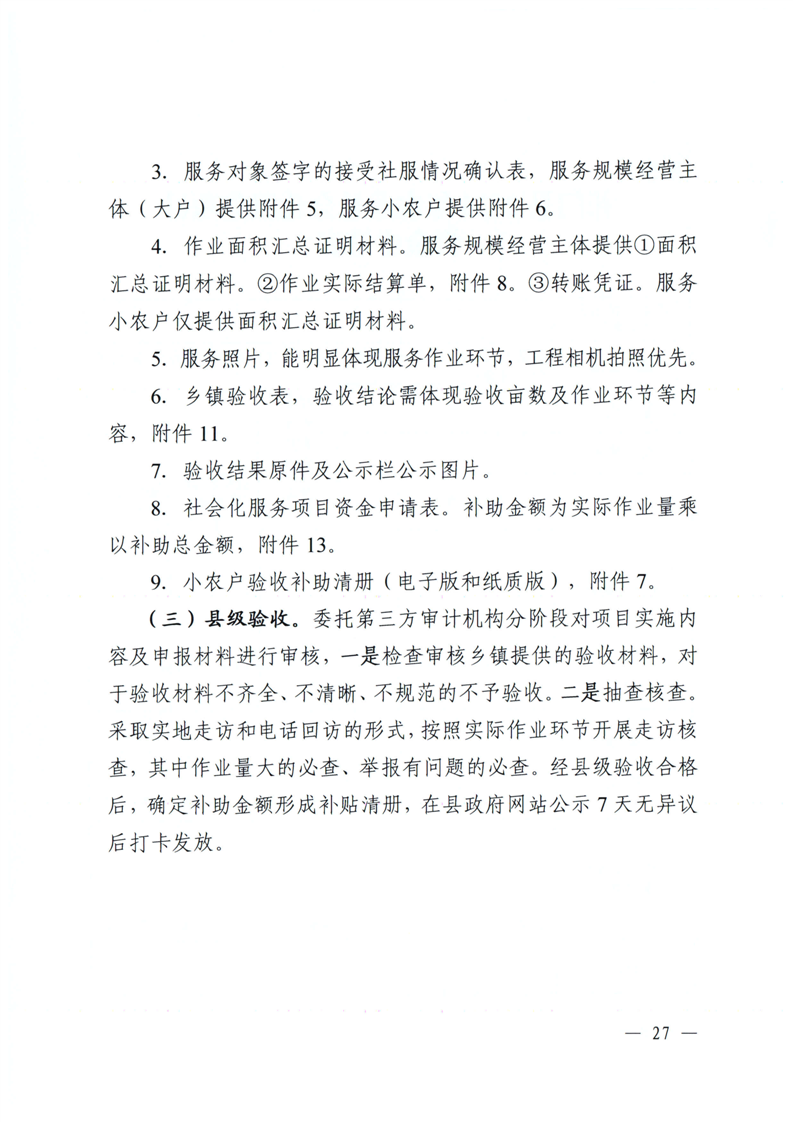 3.服务对象签字的接受社服情况确认表，服务规模经营主体（大户）提供附件5，服务小农户提供附件6。

4.作业面积汇总证明材料。服务规模经营主体提供①面积汇总证明材料。②作业实际结算单，附件8。③转账凭证。服务小农户仅提供面积汇总证明材料。

5.服务照片，能明显体现服务作业环节，工程相机拍照优先。

6.乡镇验收表，验收结论需体现验收亩数及作业环节等内容，附件11。

7.验收结果原件及公示栏公示图片。

8.社会化服务项目资金申请表。补助金额为实际作业量乘以补助总金额，附件13。

9.小农户验收补助清册（电子版和纸质版），附件7。

（三）县级验收。委托第三方审计机构分阶段对项目实施内容及申报材料进行审核，一是检查审核乡镇提供的验收材料，对于验收材料不齐全、不清晰、不规范的不予验收。二是抽查核查。采取实地走访和电话回访的形式，按照实际作业环节开展走访核查，其中作业量大的必查、举报有问题的必查。经县级验收合格后，确定补助金额形成补贴清册，在县政府网站公示7天无异议后打卡发放。

— 27 —